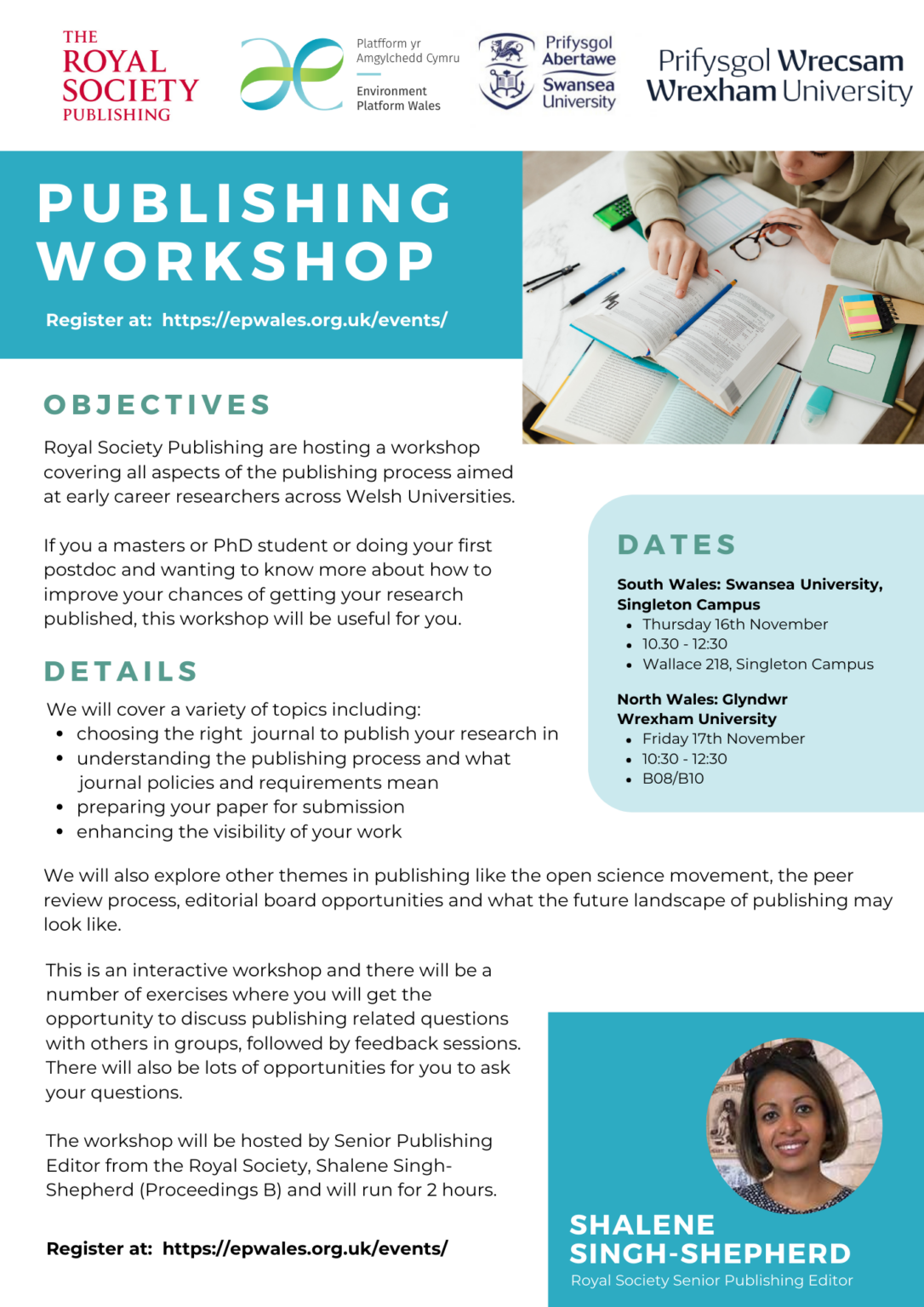 THE ROYAL SOCIETY PUBLISHING

Platfform yr Amgylchedd Cymru
Environment Platform Wales

Prifysgol Abertawe
Swansea University

Prifysgol Wrecsam
Wrexham University

PUBLISHING WORKSHOP

Register at: https://epwales.org.uk/events/

OBJECTIVES

Royal Society Publishing are hosting a workshop covering all aspects of the publishing process aimed at early career researchers across Welsh Universities.

If you a masters or PhD student or doing your first postdoc and wanting to know more about how to improve your chances of getting your research published, this workshop will be useful for you.

DETAILS

We will cover a variety of topics including:
- choosing the right journal to publish your research in
- understanding the publishing process and what journal policies and requirements mean
- preparing your paper for submission
- enhancing the visibility of your work

DATES

South Wales: Swansea University, Singleton Campus
- Thursday 16th November
- 10.30 - 12:30
- Wallace 218, Singleton Campus

North Wales: Glyndwr Wrexham University
- Friday 17th November
- 10:30 - 12:30
- B08/B10

We will also explore other themes in publishing like the open science movement, the peer review process, editorial board opportunities and what the future landscape of publishing may look like.

This is an interactive workshop and there will be a number of exercises where you will get the opportunity to discuss publishing related questions with others in groups, followed by feedback sessions. There will also be lots of opportunities for you to ask your questions.

The workshop will be hosted by Senior Publishing Editor from the Royal Society, Shalene Singh-Shepherd (Proceedings B) and will run for 2 hours.

Register at: https://epwales.org.uk/events/

SHALENE SINGH-SHEPHERD
Royal Society Senior Publishing Editor